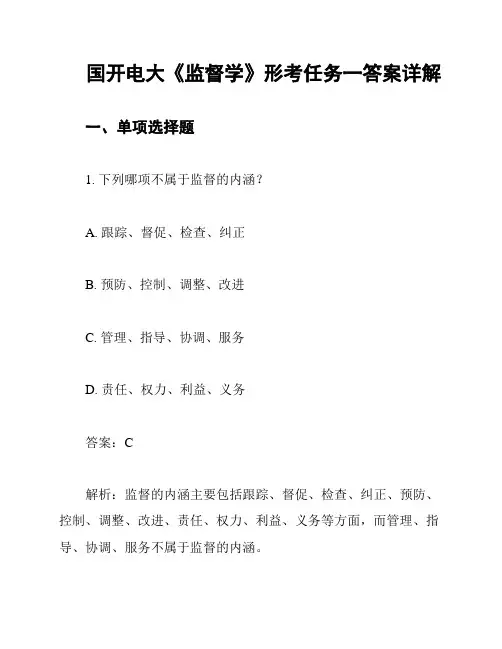 国开电大《监督学》形考任务一答案详解

一、单项选择题

1. 下列哪项不属于监督的内涵？

A. 跟踪、督促、检查、纠正

B. 预防、控制、调整、改进

C. 管理、指导、协调、服务

D. 责任、权力、利益、义务

答案：C

解析：监督的内涵主要包括跟踪、督促、检查、纠正、预防、控制、调整、改进、责任、权力、利益、义务等方面，而管理、指导、协调、服务不属于监督的内涵。